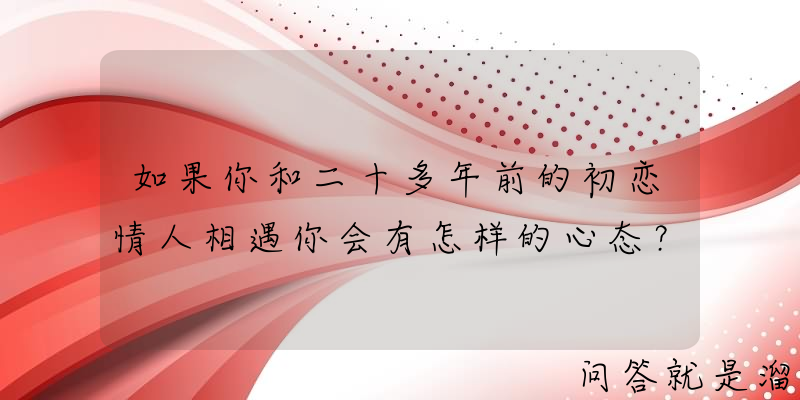 如果你和二十多年前的初恋情人相遇你会有怎样的心态？

问答就是溜